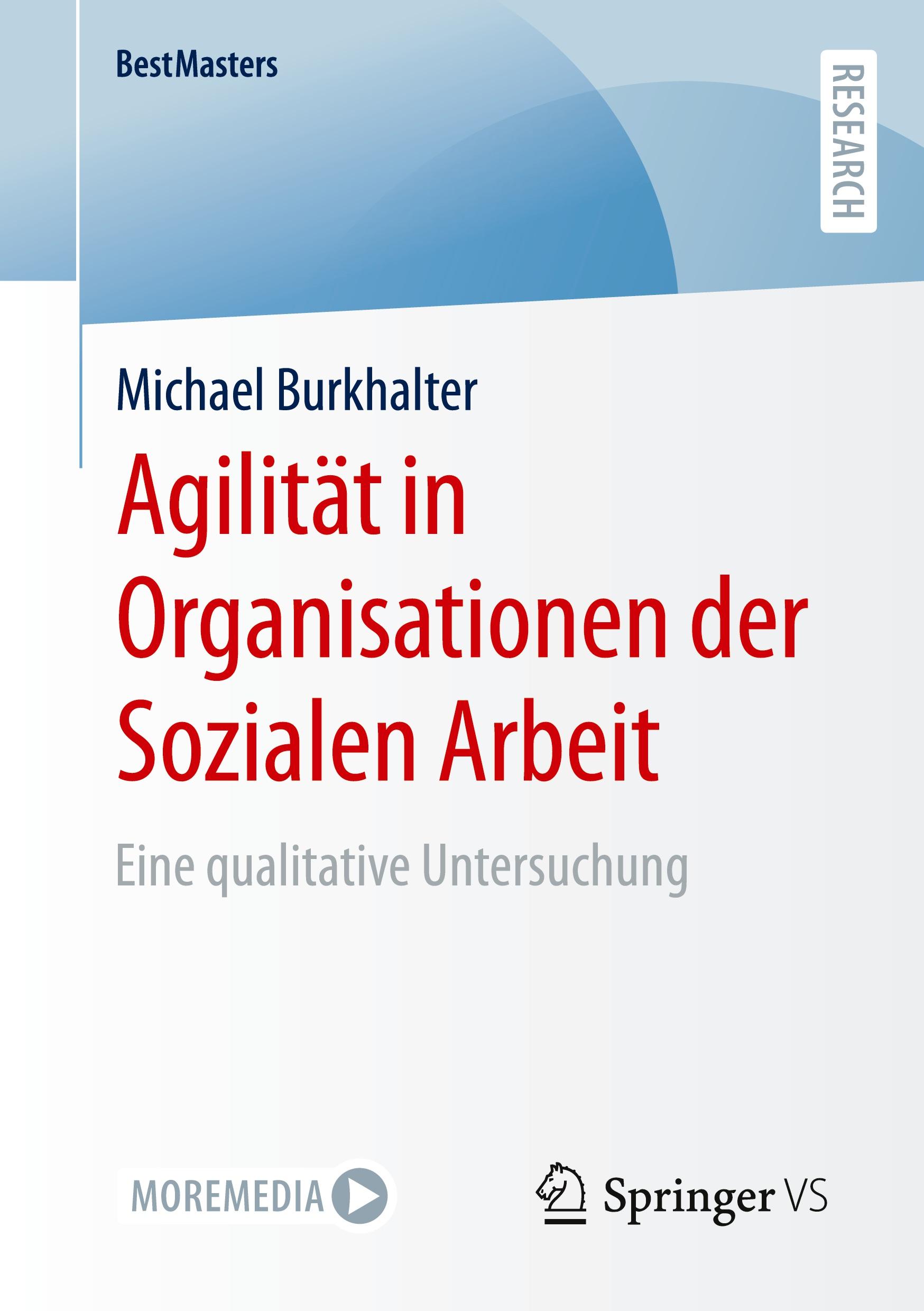 BestMasters

RESEARCH

Michael Burkhalter

Agilität in Organisationen der Sozialen Arbeit

Eine qualitative Untersuchung

MOREMEDIA

Springer VS